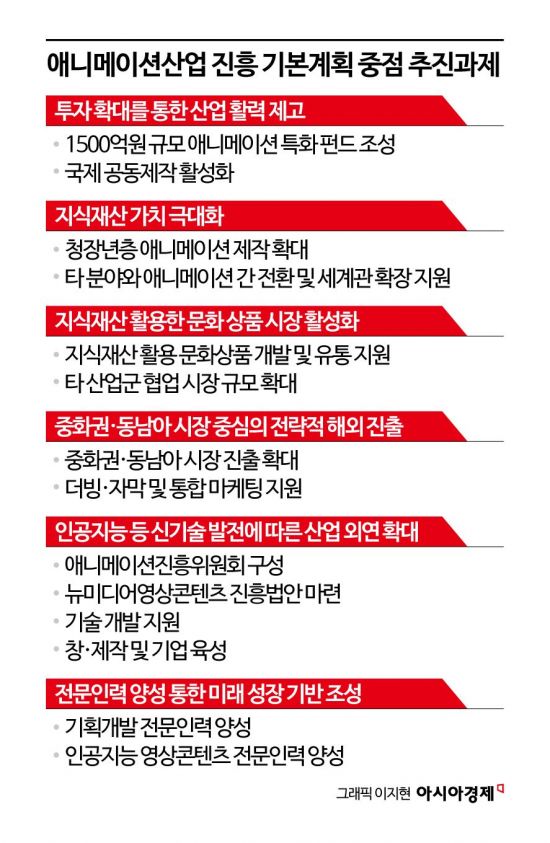 애니메이션산업 진흥 기본계획 중점 추진과제

투자 확대를 통한 산업 활력 제고

• 1500억원 규모 애니메이션 특화 펀드 조성
• 국제 공동제작 활성화

지식재산 가치 극대화

• 청장년층 애니메이션 제작 확대
• 타 분야와 애니메이션 간 전환 및 세계관 확장 지원

지식재산 활용한 문화 상품 시장 활성화

• 지식재산 활용 문화상품 개발 및 유통 지원
• 타 산업군 협업 시장 규모 확대

중화권·동남아 시장 중심의 전략적 해외 진출

• 중화권·동남아 시장 진출 확대
• 더빙·자막 및 통합 마케팅 지원

인공지능 등 신기술 발전에 따른 산업 외연 확대

• 애니메이션진흥위원회 구성
• 뉴미디어영상콘텐츠 진흥법안 마련
• 기술 개발 지원
• 창·제작 및 기업 육성

전문인력 양성 통한 미래 성장 기반 조성

• 기획개발 전문인력 양성
• 인공지능 영상콘텐츠 전문인력 양성

그래픽 이지현 아시아경제